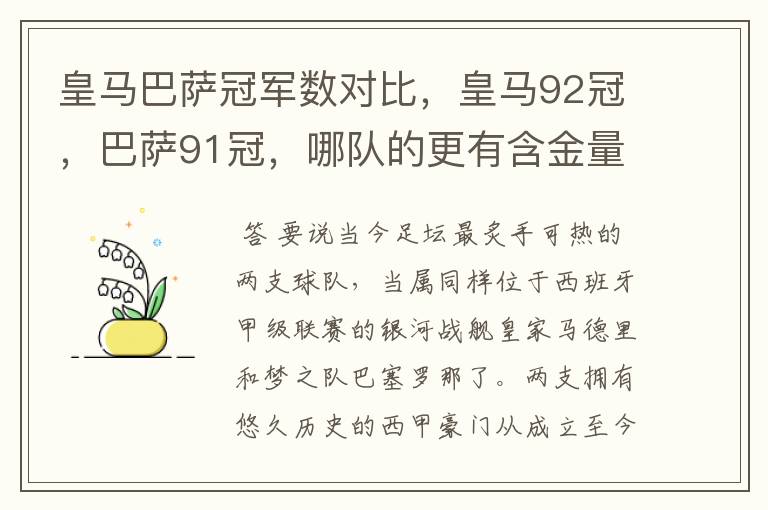 皇马巴萨冠军数对比，皇马92冠，巴萨91冠，哪队的更有含金量

答 要说当今足坛最炙手可热的两支球队，当属同样位于西班牙甲级联赛的银河战舰皇家马德里和梦之队巴塞罗那了。两支拥有悠久历史的西甲豪门从成立至今